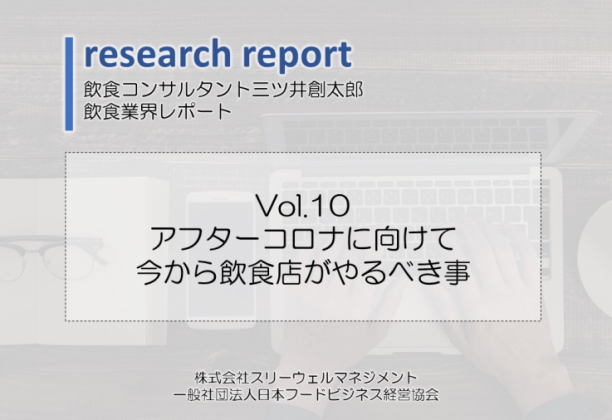 research report
飲食コンサルタント三ツ井創太郎
飲食業界レポート

Vol.10
アフターコロナに向けて
今から飲食店がやるべき事

株式会社スリーウェルマネジメント
一般社団法人日本フードビジネス経営協会